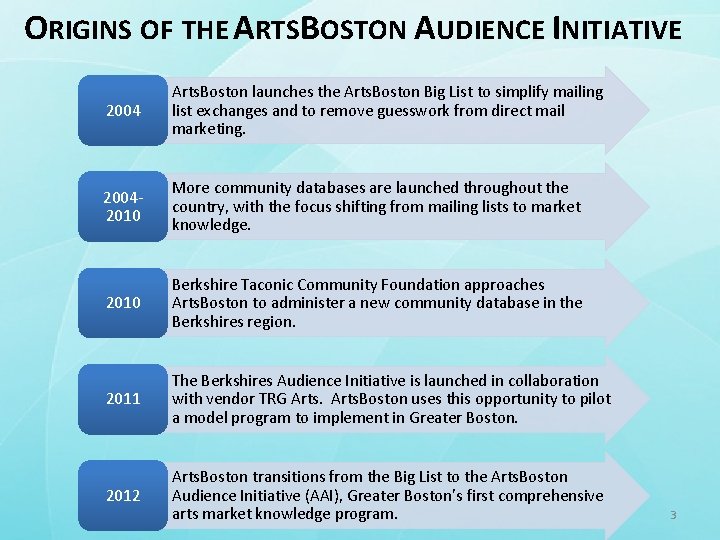 ORIGINS OF THE ARTSBOSTON AUDIENCE INITIATIVE

2004

ArtsBoston launches the ArtsBoston Big List to simplify mailing list exchanges and to remove guesswork from direct mail marketing.

2004-2010

More community databases are launched throughout the country, with the focus shifting from mailing lists to market knowledge.

2010

Berkshire Taconic Community Foundation approaches ArtsBoston to administer a new community database in the Berkshires region.

2011

The Berkshires Audience Initiative is launched in collaboration with vendor TRG Arts. ArtsBoston uses this opportunity to pilot a model program to implement in Greater Boston.

2012

ArtsBoston transitions from the Big List to the ArtsBoston Audience Initiative (AAI), Greater Boston's first comprehensive arts market knowledge program.

3